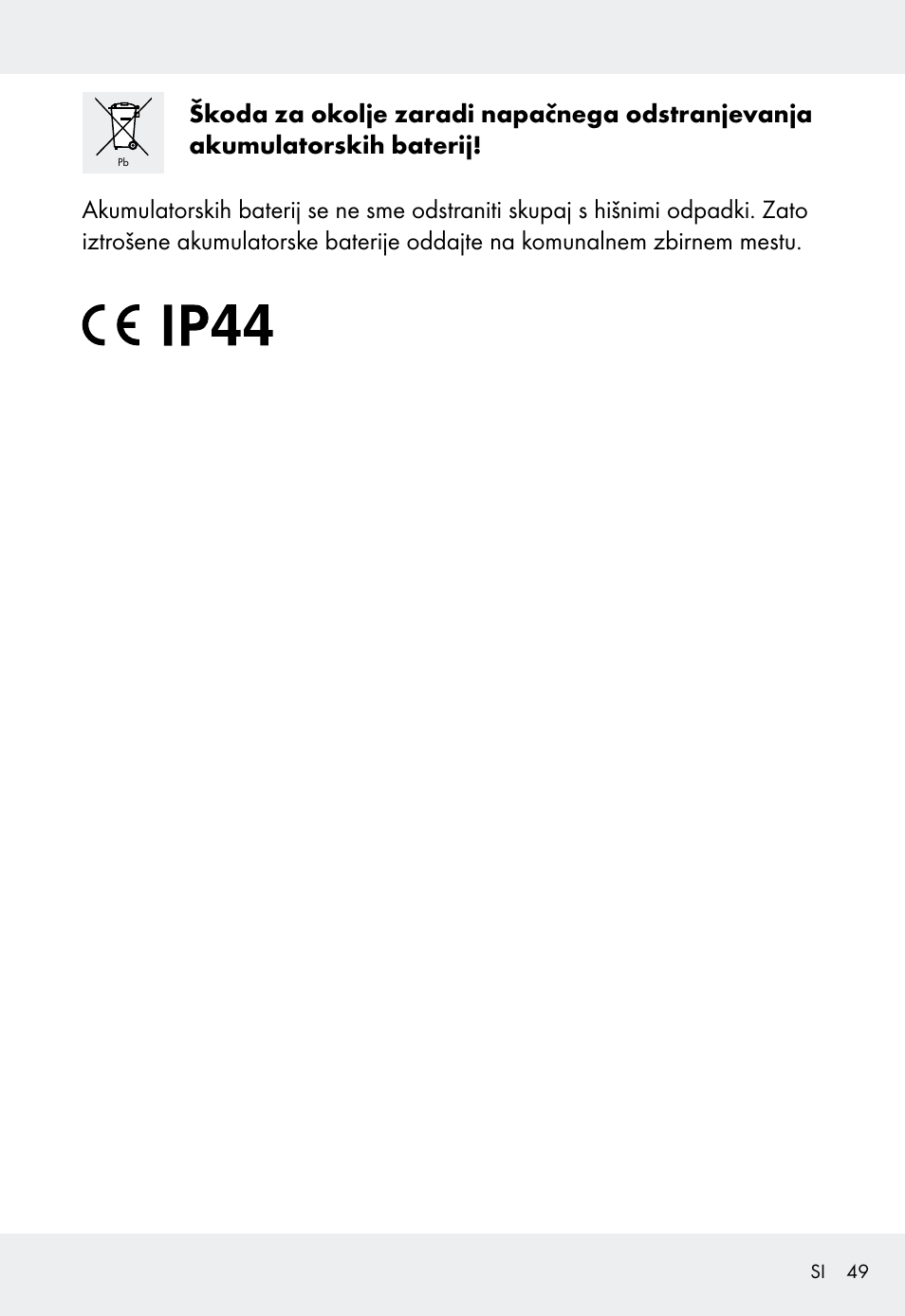 Pb

Škoda za okolje zaradi napačnega odstranjevanja akumulatorskih baterij!

Akumulatorskih baterij se ne sme odstraniti skupaj s hišnimi odpadki. Zato iztrošene akumulatorske baterije oddajte na komunalnem zbirnem mestu.

CE IP44

SI 49